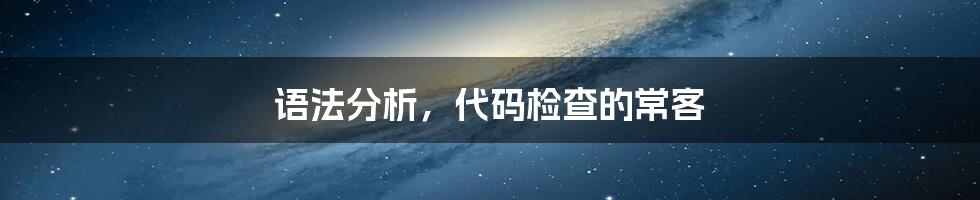 语法分析，代码检查的常客